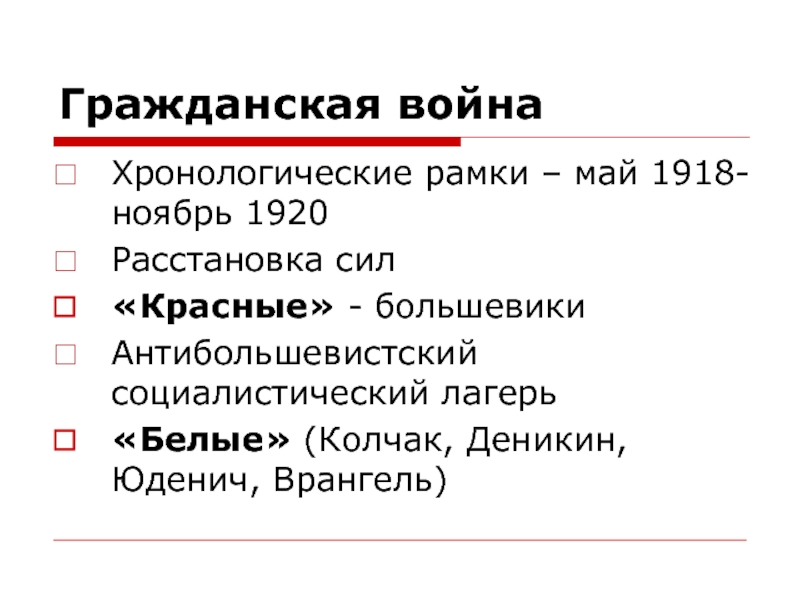 Гражданская война

Хронологические рамки – май 1918-ноябрь 1920

Расстановка сил

«Красные» - большевики

Антибольшевистский социалистический лагерь

«Белые» (Колчак, Деникин, Юденич, Врангель)